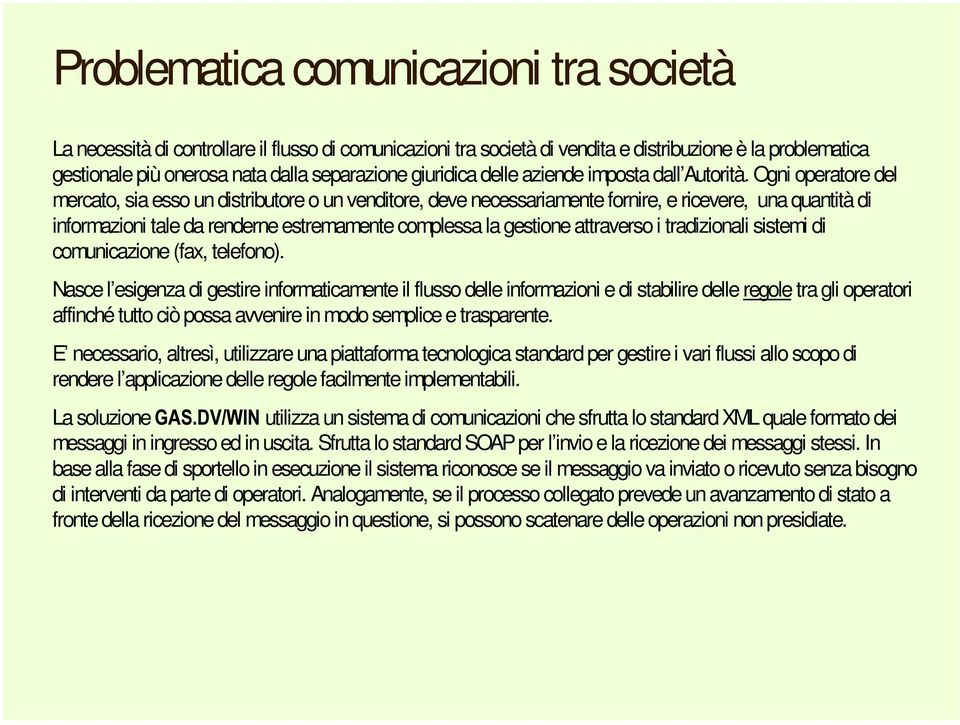 Problematica comunicazioni tra società

La necessità di controllare il flusso di comunicazioni tra società di vendita e distribuzione è la problematica gestionale più onerosa nata dalla separazione giuridica delle aziende imposta dall'Autorità. Ogni operatore del mercato, sia esso un distributore o un venditore, deve necessariamente fornire, e ricevere, una quantità di informazioni tale da renderne estremamente complessa la gestione attraverso i tradizionali sistemi di comunicazione (fax, telefono).

Nasce l'esigenza di gestire informaticamente il flusso delle informazioni e di stabilire delle regole tra gli operatori affinché tutto ciò possa avvenire in modo semplice e trasparente.

E' necessario, altresì, utilizzare una piattaforma tecnologica standard per gestire i vari flussi allo scopo di rendere l'applicazione delle regole facilmente implementabili.

La soluzione GAS.DV/WIN utilizza un sistema di comunicazioni che sfrutta lo standard XML quale formato dei messaggi in ingresso ed in uscita. Sfrutta lo standard SOAP per l'invio e la ricezione dei messaggi stessi. In base alla fase di sportello in esecuzione il sistema riconosce se il messaggio va inviato o ricevuto senza bisogno di interventi da parte di operatori. Analogamente, se il processo collegato prevede un avanzamento di stato a fronte della ricezione del messaggio in questione, si possono scatenare delle operazioni non presidiate.